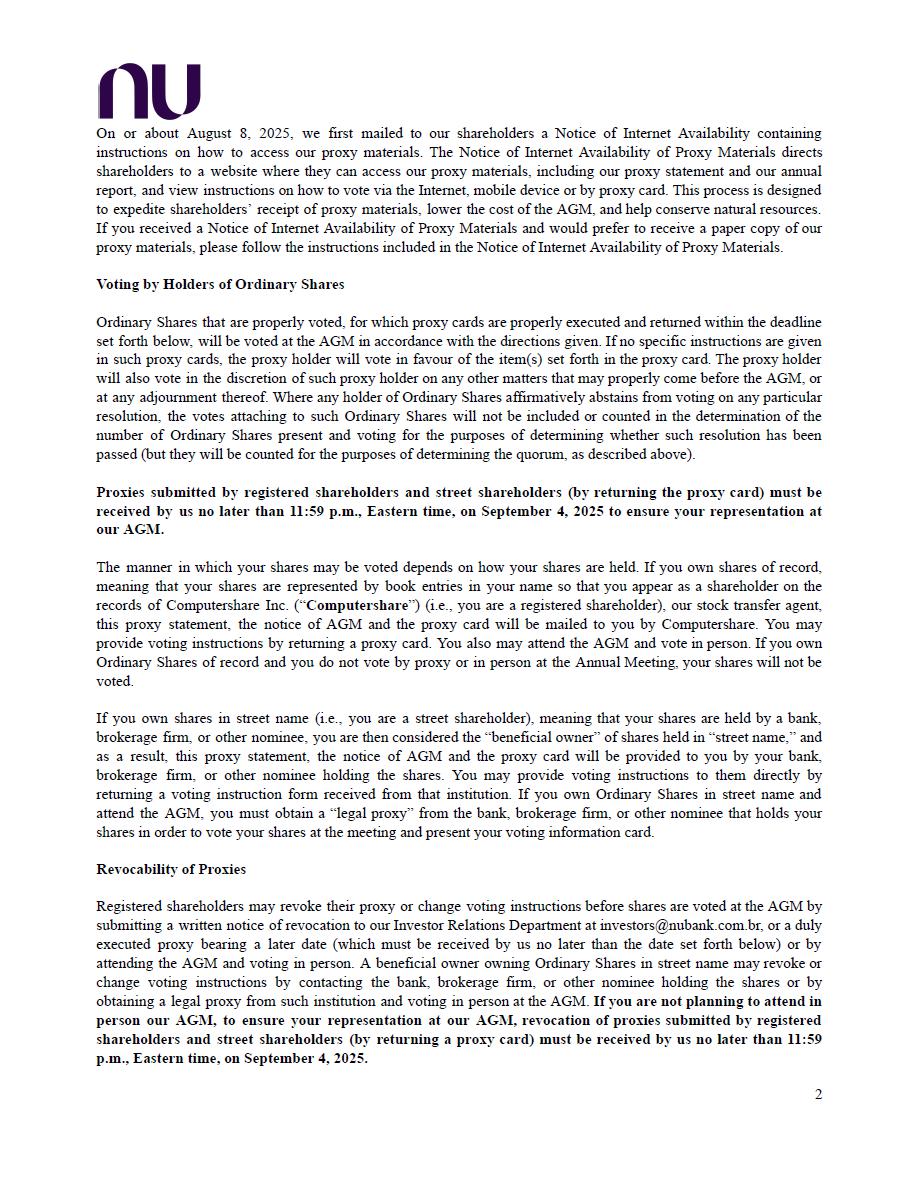 nu

On or about August 8, 2025, we first mailed to our shareholders a Notice of Internet Availability containing instructions on how to access our proxy materials. The Notice of Internet Availability of Proxy Materials directs shareholders to a website where they can access our proxy materials, including our proxy statement and our annual report, and view instructions on how to vote via the Internet, mobile device or by proxy card. This process is designed to expedite shareholders' receipt of proxy materials, lower the cost of the AGM, and help conserve natural resources. If you received a Notice of Internet Availability of Proxy Materials and would prefer to receive a paper copy of our proxy materials, please follow the instructions included in the Notice of Internet Availability of Proxy Materials.

Voting by Holders of Ordinary Shares

Ordinary Shares that are properly voted, for which proxy cards are properly executed and returned within the deadline set forth below, will be voted at the AGM in accordance with the directions given. If no specific instructions are given in such proxy cards, the proxy holder will vote in favour of the item(s) set forth in the proxy card. The proxy holder will also vote in the discretion of such proxy holder on any other matters that may properly come before the AGM, or at any adjournment thereof. Where any holder of Ordinary Shares affirmatively abstains from voting on any particular resolution, the votes attaching to such Ordinary Shares will not be included or counted in the determination of the number of Ordinary Shares present and voting for the purposes of determining whether such resolution has been passed (but they will be counted for the purposes of determining the quorum, as described above).

Proxies submitted by registered shareholders and street shareholders (by returning the proxy card) must be received by us no later than 11:59 p.m., Eastern time, on September 4, 2025 to ensure your representation at our AGM.

The manner in which your shares may be voted depends on how your shares are held. If you own shares of record, meaning that your shares are represented by book entries in your name so that you appear as a shareholder on the records of Computershare Inc. ("Computershare") (i.e., you are a registered shareholder), our stock transfer agent, this proxy statement, the notice of AGM and the proxy card will be mailed to you by Computershare. You may provide voting instructions by returning a proxy card. You also may attend the AGM and vote in person. If you own Ordinary Shares of record and you do not vote by proxy or in person at the Annual Meeting, your shares will not be voted.

If you own shares in street name (i.e., you are a street shareholder), meaning that your shares are held by a bank, brokerage firm, or other nominee, you are then considered the "beneficial owner" of shares held in "street name," and as a result, this proxy statement, the notice of AGM and the proxy card will be provided to you by your bank, brokerage firm, or other nominee holding the shares. You may provide voting instructions to them directly by returning a voting instruction form received from that institution. If you own Ordinary Shares in street name and attend the AGM, you must obtain a "legal proxy" from the bank, brokerage firm, or other nominee that holds your shares in order to vote your shares at the meeting and present your voting information card.

Revocability of Proxies

Registered shareholders may revoke their proxy or change voting instructions before shares are voted at the AGM by submitting a written notice of revocation to our Investor Relations Department at investors@nubank.com.br, or a duly executed proxy bearing a later date (which must be received by us no later than the date set forth below) or by attending the AGM and voting in person. A beneficial owner owning Ordinary Shares in street name may revoke or change voting instructions by contacting the bank, brokerage firm, or other nominee holding the shares or by obtaining a legal proxy from such institution and voting in person at the AGM. If you are not planning to attend in person our AGM, to ensure your representation at our AGM, revocation of proxies submitted by registered shareholders and street shareholders (by returning a proxy card) must be received by us no later than 11:59 p.m., Eastern time, on September 4, 2025.

2